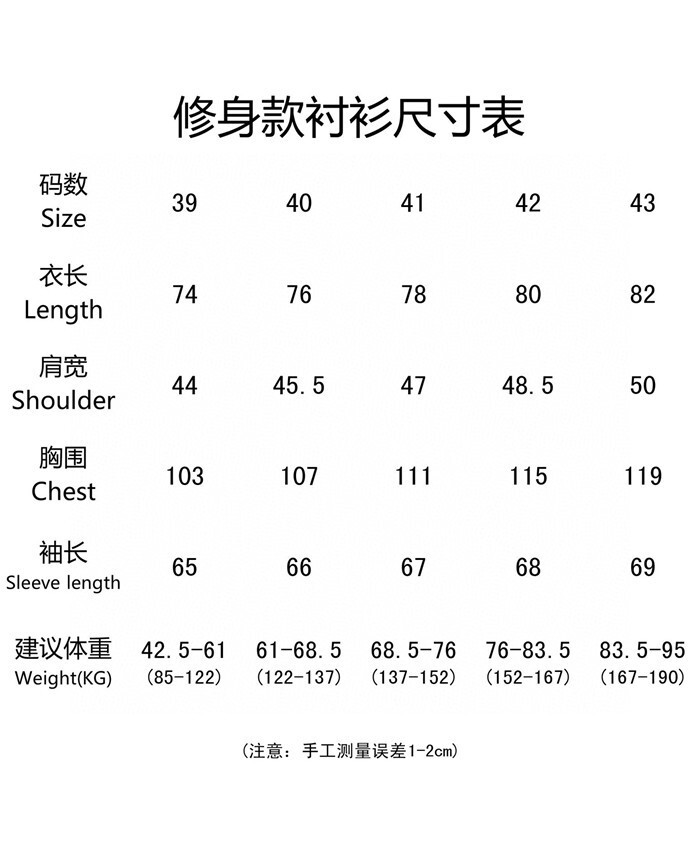 修身款衬衫尺寸表

| 码数 Size | 39 | 40 | 41 | 42 | 43 |
|---|---|---|---|---|---|
| 衣长 Length | 74 | 76 | 78 | 80 | 82 |
| 肩宽 Shoulder | 44 | 45.5 | 47 | 48.5 | 50 |
| 胸围 Chest | 103 | 107 | 111 | 115 | 119 |
| 袖长 Sleeve length | 65 | 66 | 67 | 68 | 69 |
| 建议体重 Weight(KG) | 42.5-61 (85-122) | 61-68.5 (122-137) | 68.5-76 (137-152) | 76-83.5 (152-167) | 83.5-95 (167-190) |

(注意：手工测量误差1-2cm)